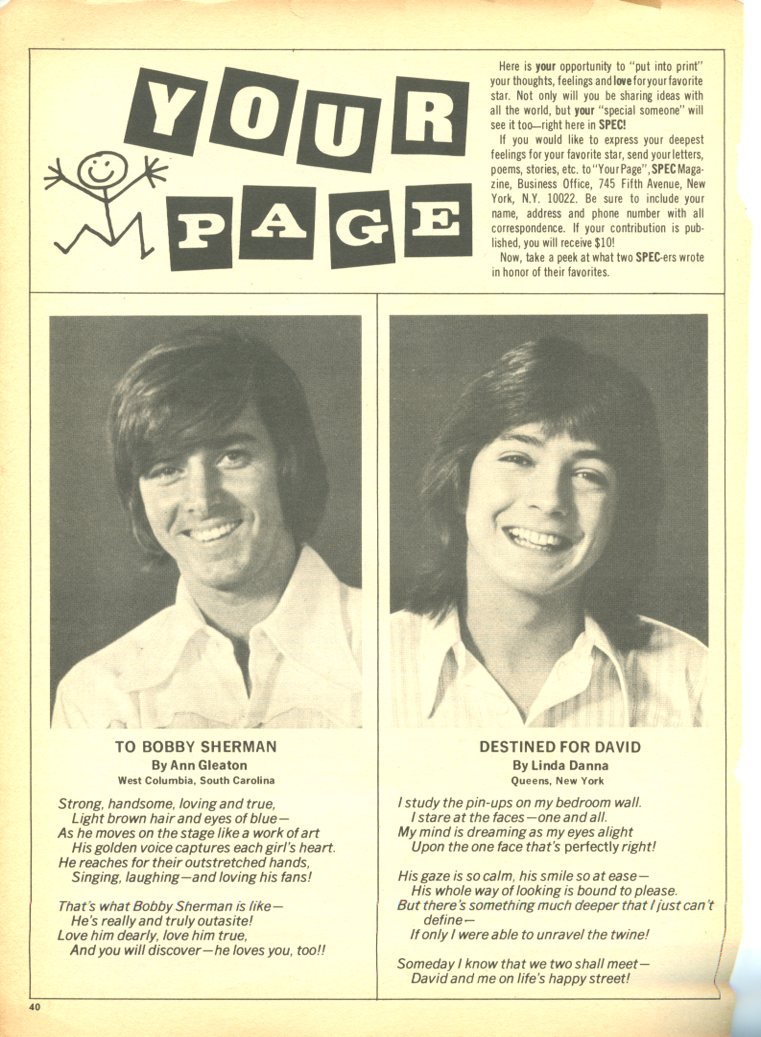 YOUR PAGE

Here is your opportunity to "put into print" your thoughts, feelings and love for your favorite star. Not only will you be sharing ideas with all the world, but your "special someone" will see it too—right here in SPEC!

If you would like to express your deepest feelings for your favorite star, send your letters, poems, stories, etc. to "Your Page", SPEC Magazine, Business Office, 745 Fifth Avenue, New York, N.Y. 10022. Be sure to include your name, address and phone number with all correspondence. If your contribution is published, you will receive $10!

Now, take a peek at what two SPEC-ers wrote in honor of their favorites.

TO BOBBY SHERMAN
By Ann Gleaton
West Columbia, South Carolina

Strong, handsome, loving and true,
Light brown hair and eyes of blue—
As he moves on the stage like a work of art
His golden voice captures each girl's heart.
He reaches for their outstretched hands,
Singing, laughing—and loving his fans!

That's what Bobby Sherman is like—
He's really and truly outasite!
Love him dearly, love him true,
And you will discover—he loves you, too!!

DESTINED FOR DAVID
By Linda Danna
Queens, New York

I study the pin-ups on my bedroom wall.
I stare at the faces—one and all.
My mind is dreaming as my eyes alight
Upon the one face that's perfectly right!

His gaze is so calm, his smile so at ease—
His whole way of looking is bound to please.
But there's something much deeper that I just can't define—
If only I were able to unravel the twine!

Someday I know that we two shall meet—
David and me on life's happy street!

40